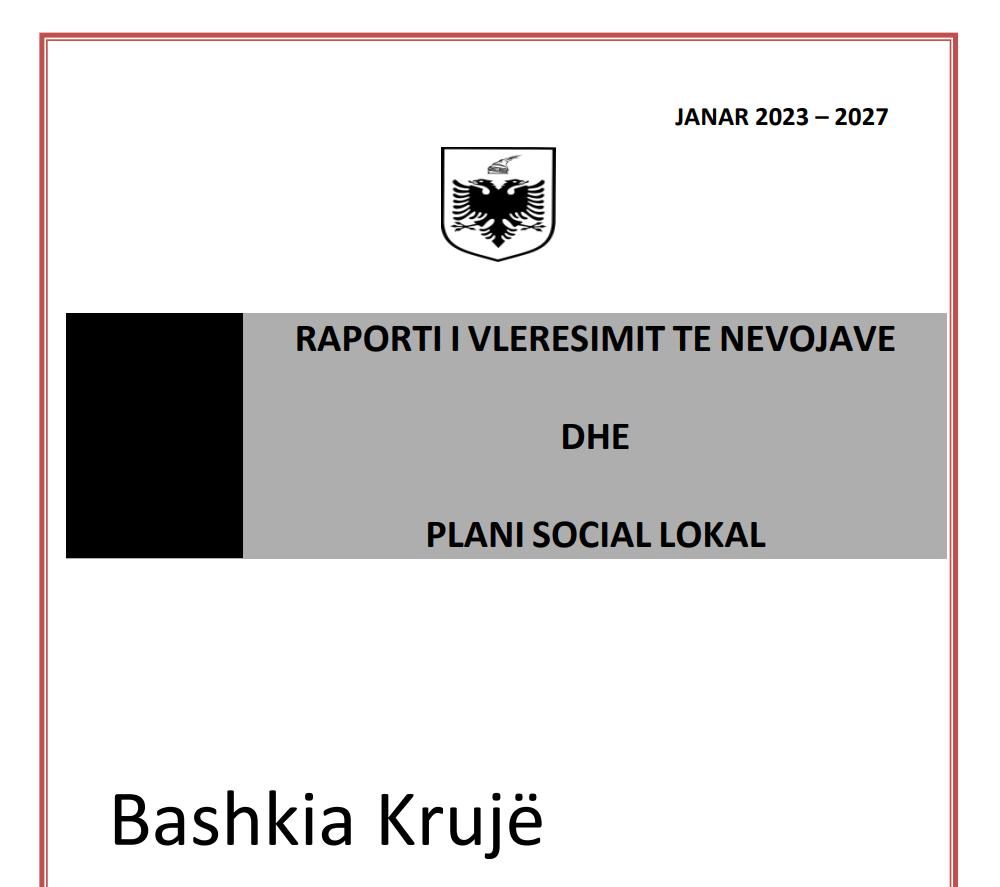 JANAR 2023 – 2027

RAPORTI I VLERESIMIT TE NEVOJAVE

DHE

PLANI SOCIAL LOKAL

Bashkia Krujë